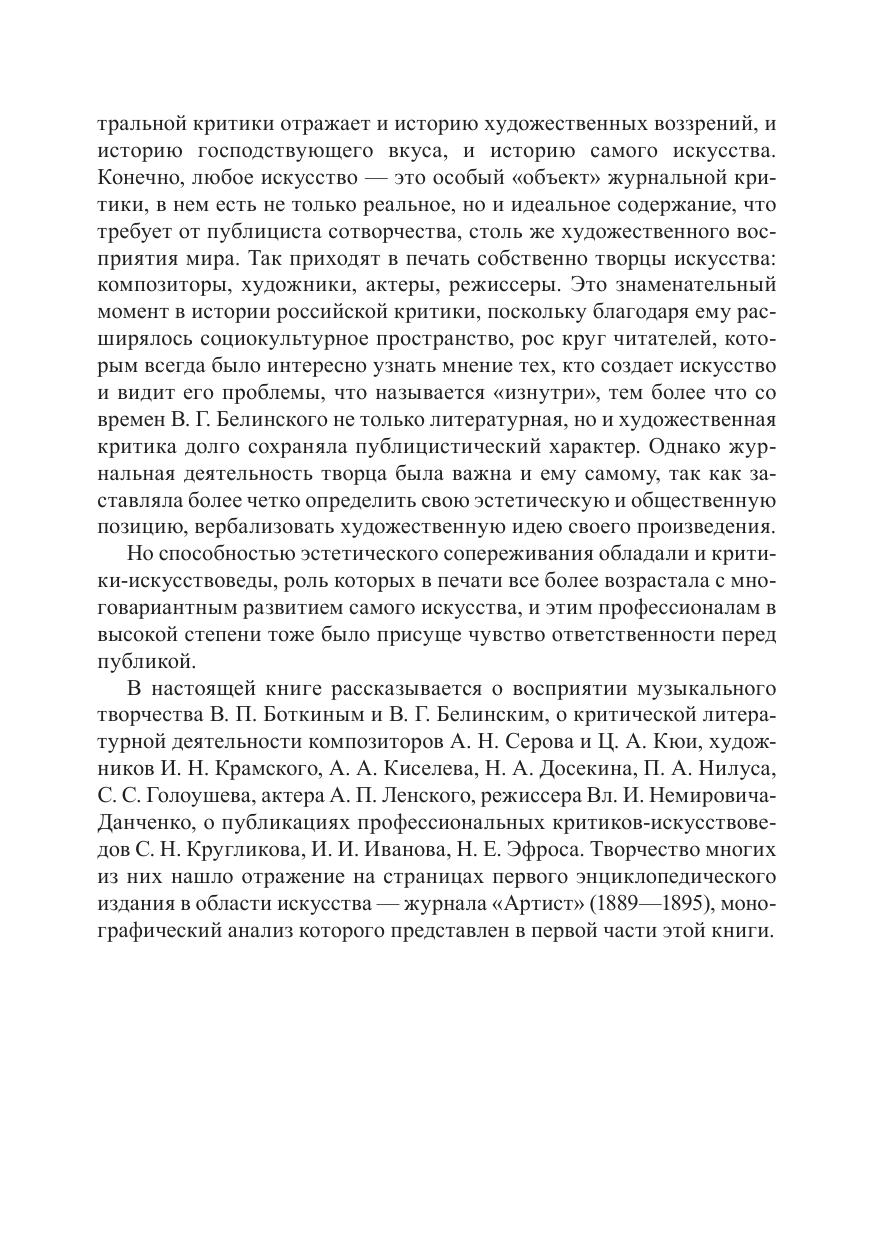 тральной критики отражает и историю художественных воззрений, и историю господствующего вкуса, и историю самого искусства. Конечно, любое искусство — это особый «объект» журнальной критики, в нем есть не только реальное, но и идеальное содержание, что требует от публициста сотворчества, столь же художественного восприятия мира. Так приходят в печать собственно творцы искусства: композиторы, художники, актеры, режиссеры. Это знаменательный момент в истории российской критики, поскольку благодаря ему расширялось социокультурное пространство, рос круг читателей, которым всегда было интересно узнать мнение тех, кто создает искусство и видит его проблемы, что называется «изнутри», тем более что со времен В. Г. Белинского не только литературная, но и художественная критика долго сохраняла публицистический характер. Однако журнальная деятельность творца была важна и ему самому, так как заставляла более четко определить свою эстетическую и общественную позицию, вербализовать художественную идею своего произведения.

Но способностью эстетического сопереживания обладали и критики-искусствоведы, роль которых в печати все более возрастала с многовариантным развитием самого искусства, и этим профессионалам в высокой степени тоже было присуще чувство ответственности перед публикой.

В настоящей книге рассказывается о восприятии музыкального творчества В. П. Боткиным и В. Г. Белинским, о критической литературной деятельности композиторов А. Н. Серова и Ц. А. Кюи, художников И. Н. Крамского, А. А. Киселева, Н. А. Досекина, П. А. Нилуса, С. С. Голоушева, актера А. П. Ленского, режиссера Вл. И. Немировича-Данченко, о публикациях профессиональных критиков-искусствоведов С. Н. Кругликова, И. И. Иванова, Н. Е. Эфроса. Творчество многих из них нашло отражение на страницах первого энциклопедического издания в области искусства — журнала «Артист» (1889—1895), монографический анализ которого представлен в первой части этой книги.